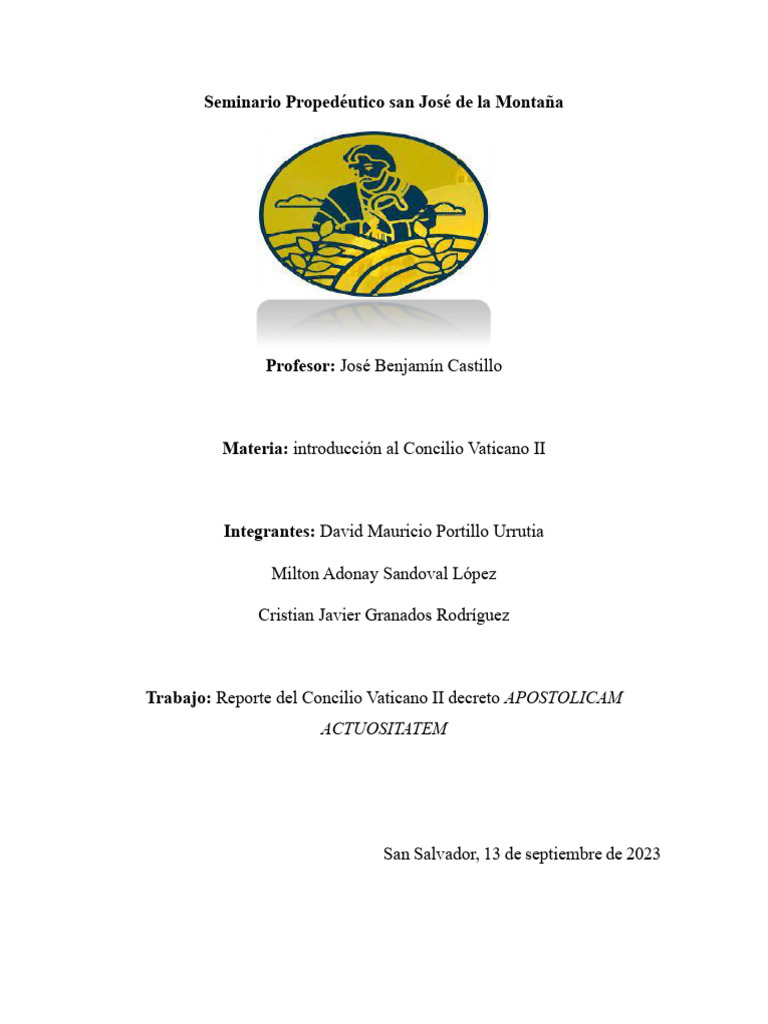 Seminario Propedéutico san José de la Montaña

Profesor: José Benjamín Castillo

Materia: introducción al Concilio Vaticano II

Integrantes: David Mauricio Portillo Urrutia

Milton Adonay Sandoval López

Cristian Javier Granados Rodríguez

Trabajo: Reporte del Concilio Vaticano II decreto APOSTOLICAM ACTUOSITATEM

San Salvador, 13 de septiembre de 2023